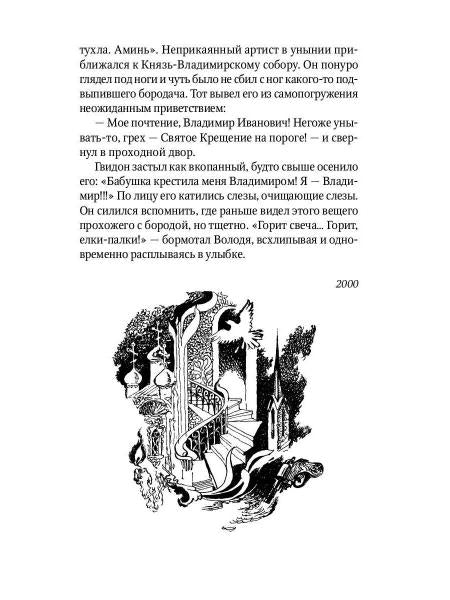 тухла. Аминь». Неприкаянный артист в унынии приближался к Князь-Владимирскому собору. Он понуро глядел под ноги и чуть было не сбил с ног какого-то подвыпившего бородача. Тот вывел его из самопогружения неожиданным приветствием:

— Мое почтение, Владимир Иванович! Негоже унывать-то, грех — Святое Крещение на пороге! — и свернул в проходной двор.

Гвидон застыл как вкопанный, будто свыше осенило его: «Бабушка крестила меня Владимиром! Я — Владимир!!!» По лицу его катились слезы, очищающие слезы. Он силился вспомнить, где раньше видел этого вещего прохожего с бородой, но тщетно. «Горит свеча... Горит, елки-палки!» — бормотал Володя, всхлипывая и одновременно расплываясь в улыбке.

2000